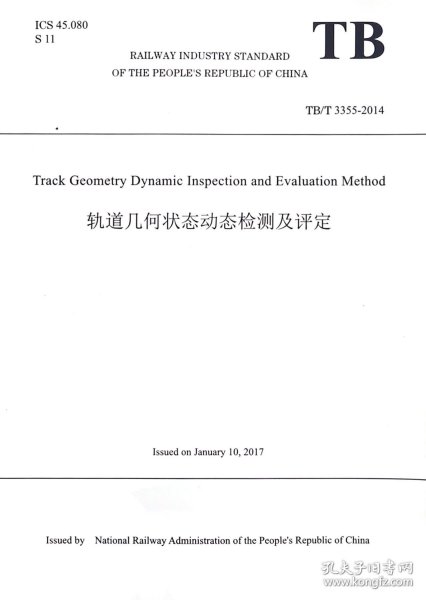 ICS 45.080
S 11

TB

RAILWAY INDUSTRY STANDARD
OF THE PEOPLE'S REPUBLIC OF CHINA

TB/T 3355-2014

Track Geometry Dynamic Inspection and Evaluation Method

轨道几何状态动态检测及评定

Issued on January 10, 2017

Issued by National Railway Administration of the People's Republic of China

孔夫子旧书网
www.kongfz.com